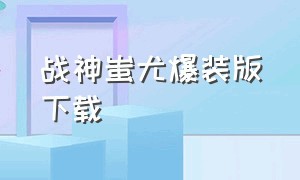 战神蚩尤爆装版下载